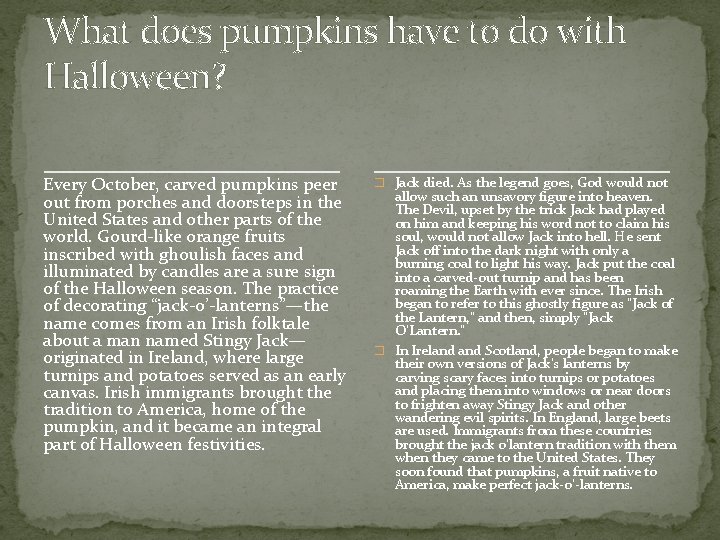 What does pumpkins have to do with Halloween?

Every October, carved pumpkins peer out from porches and doorsteps in the United States and other parts of the world. Gourd-like orange fruits inscribed with ghoulish faces and illuminated by candles are a sure sign of the Halloween season. The practice of decorating “jack-o’-lanterns”—the name comes from an Irish folktale about a man named Stingy Jack—originated in Ireland, where large turnips and potatoes served as an early canvas. Irish immigrants brought the tradition to America, home of the pumpkin, and it became an integral part of Halloween festivities.

Jack died. As the legend goes, God would not allow such an unsavory figure into heaven. The Devil, upset by the trick Jack had played on him and keeping his word not to claim his soul, would not allow Jack into hell. He sent Jack off into the dark night with only a burning coal to light his way. Jack put the coal into a carved-out turnip and has been roaming the Earth with ever since. The Irish began to refer to this ghostly figure as "Jack of the Lantern," and then, simply "Jack O'Lantern."

In Ireland and Scotland, people began to make their own versions of Jack's lanterns by carving scary faces into turnips or potatoes and placing them into windows or near doors to frighten away Stingy Jack and other wandering evil spirits. In England, large beets are used. Immigrants from these countries brought the jack o'lantern tradition with them when they came to the United States. They soon found that pumpkins, a fruit native to America, make perfect jack-o'-lanterns.